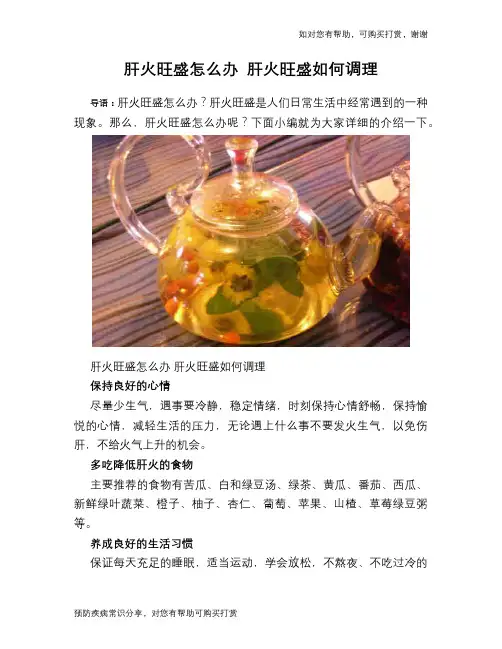 如对您有帮助，可购买打赏，谢谢

肝火旺盛怎么办 肝火旺盛如何调理

导语：肝火旺盛怎么办？肝火旺盛是人们日常生活中经常遇到的一种现象。那么，肝火旺盛怎么办呢？下面小编就为大家详细的介绍一下。

肝火旺盛怎么办 肝火旺盛如何调理

保持良好的心情

尽量少生气，遇事要冷静，稳定情绪，时刻保持心情舒畅，保持愉悦的心情，减轻生活的压力，无论遇上什么事不要发火生气，以免伤肝，不给火气上升的机会。

多吃降低肝火的食物

主要推荐的食物有苦瓜、白和绿豆汤、绿茶、黄瓜、番茄、西瓜、新鲜绿叶蔬菜、橙子、柚子、杏仁、葡萄、苹果、山楂、草莓绿豆粥等。

养成良好的生活习惯

保证每天充足的睡眠，适当运动，学会放松，不熬夜、不吃过冷的

预防疾病常识分享，对您有帮助可购买打赏